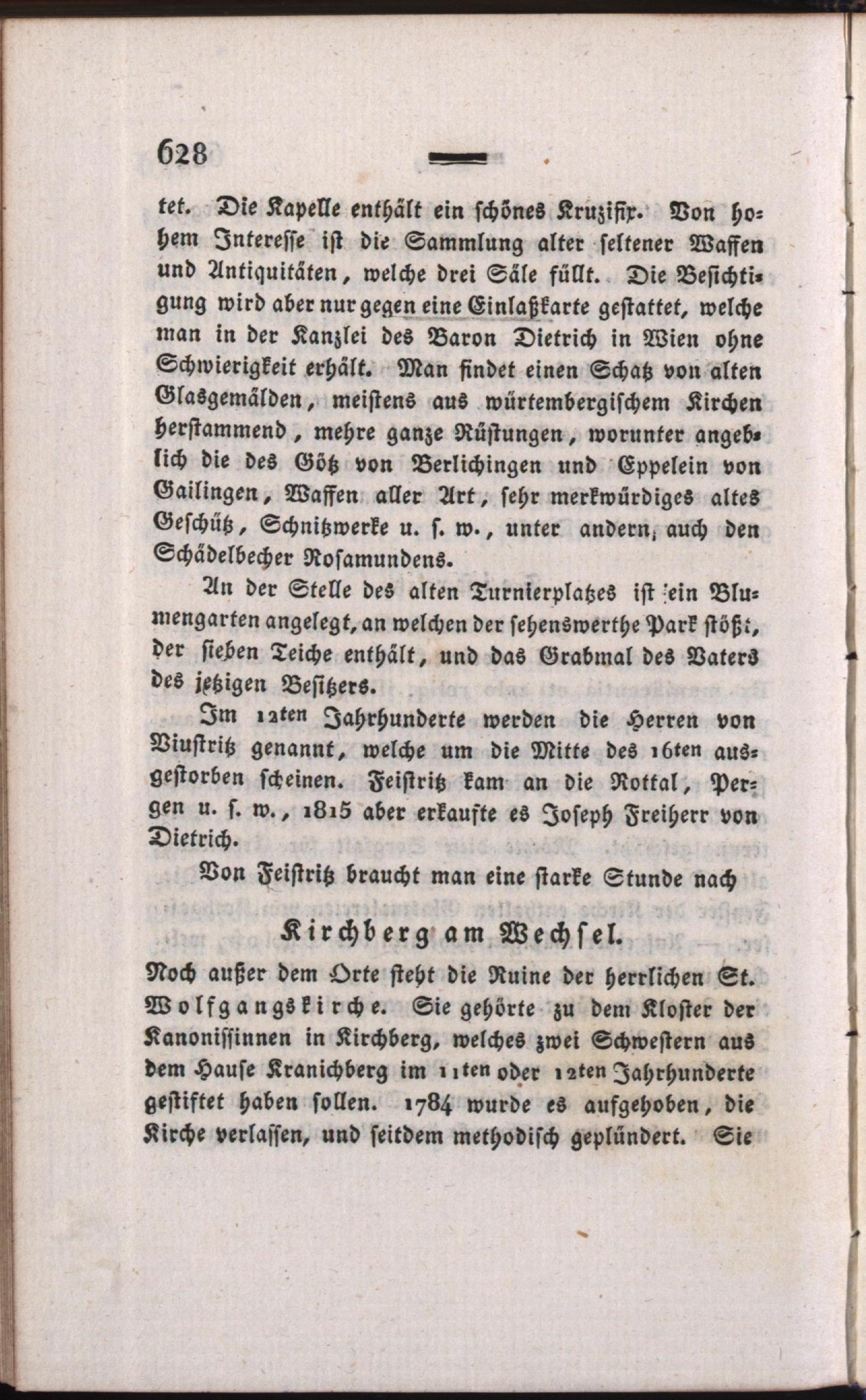 628

tet. Die Kapelle enthält ein schönes Kruzifix. Von hohem Interesse ist die Sammlung alter seltener Waffen und Antiquitäten, welche drei Säle füllt. Die Besichtigung wird aber nur gegen eine Einlaßkarte gestattet, welche man in der Kanzlei des Baron Dietrich in Wien ohne Schwierigkeit erhält. Man findet einen Schatz von alten Glasgemälden, meistens aus würtembergischem Kirchen herstammend, mehre ganze Rüstungen, worunter angeblich die des Götz von Berlichingen und Eppelein von Gailingen, Waffen aller Art, sehr merkwürdiges altes Geschütz, Schnitzwerke u. s. w., unter andern, auch den Schädelbecher Rosamundens.

An der Stelle des alten Turnierplatzes ist ein Blumengarten angelegt, an welchen der sehenswerthe Park stößt, der sieben Teiche enthält, und das Grabmal des Vaters des jetzigen Besitzers.

Im 12ten Jahrhunderte werden die Herren von Viustritz genannt, welche um die Mitte des 16ten ausgestorben scheinen. Feistritz kam an die Rottal, Pergen u. s. w., 1815 aber erkaufte es Joseph Freiherr von Dietrich.

Von Feistritz braucht man eine starke Stunde nach

Kirchberg am Wechsel.

Noch außer dem Orte steht die Ruine der herrlichen St. Wolfgangskirche. Sie gehörte zu dem Kloster der Kanonissinnen in Kirchberg, welches zwei Schwestern aus dem Hause Kranichberg im 11ten oder 12ten Jahrhunderte gestiftet haben sollen. 1784 wurde es aufgehoben, die Kirche verlassen, und seitdem methodisch geplündert. Sie